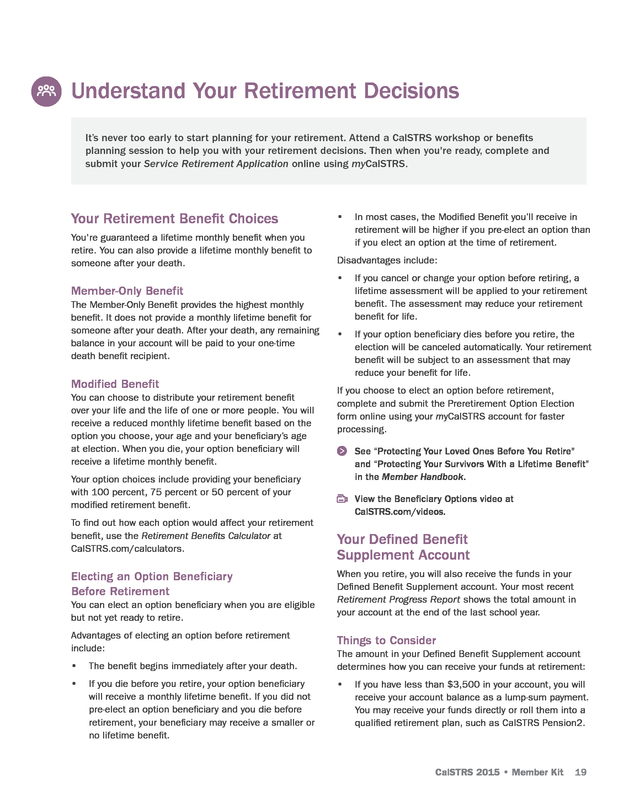 Understand Your Retirement Decisions

It's never too early to start planning for your retirement. Attend a CalSTRS workshop or benefits planning session to help you with your retirement decisions. Then when you're ready, complete and submit your Service Retirement Application online using myCalSTRS.

Your Retirement Benefit Choices

You're guaranteed a lifetime monthly benefit when you retire. You can also provide a lifetime monthly benefit to someone after your death.

Member-Only Benefit

The Member-Only Benefit provides the highest monthly benefit. It does not provide a monthly lifetime benefit for someone after your death. After your death, any remaining balance in your account will be paid to your one-time death benefit recipient.

Modified Benefit

You can choose to distribute your retirement benefit over your life and the life of one or more people. You will receive a reduced monthly lifetime benefit based on the option you choose, your age and your beneficiary's age at election. When you die, your option beneficiary will receive a lifetime monthly benefit.

Your option choices include providing your beneficiary with 100 percent, 75 percent or 50 percent of your modified retirement benefit.

To find out how each option would affect your retirement benefit, use the Retirement Benefits Calculator at CalSTRS.com/calculators.

Electing an Option Beneficiary Before Retirement

You can elect an option beneficiary when you are eligible but not yet ready to retire.

Advantages of electing an option before retirement include:

• The benefit begins immediately after your death.

• If you die before you retire, your option beneficiary will receive a monthly lifetime benefit. If you did not pre-elect an option beneficiary and you die before retirement, your beneficiary may receive a smaller or no lifetime benefit.

• In most cases, the Modified Benefit you'll receive in retirement will be higher if you pre-elect an option than if you elect an option at the time of retirement.

Disadvantages include:

• If you cancel or change your option before retiring, a lifetime assessment will be applied to your retirement benefit. The assessment may reduce your retirement benefit for life.

• If your option beneficiary dies before you retire, the election will be canceled automatically. Your retirement benefit will be subject to an assessment that may reduce your benefit for life.

If you choose to elect an option before retirement, complete and submit the Preretirement Option Election form online using your myCalSTRS account for faster processing.

See "Protecting Your Loved Ones Before You Retire" and "Protecting Your Survivors With a Lifetime Benefit" in the Member Handbook.

View the Beneficiary Options video at CalSTRS.com/videos.

Your Defined Benefit Supplement Account

When you retire, you will also receive the funds in your Defined Benefit Supplement account. Your most recent Retirement Progress Report shows the total amount in your account at the end of the last school year.

Things to Consider

The amount in your Defined Benefit Supplement account determines how you can receive your funds at retirement:

• If you have less than $3,500 in your account, you will receive your account balance as a lump-sum payment. You may receive your funds directly or roll them into a qualified retirement plan, such as CalSTRS Pension2.

CalSTRS 2015 • Member Kit 19